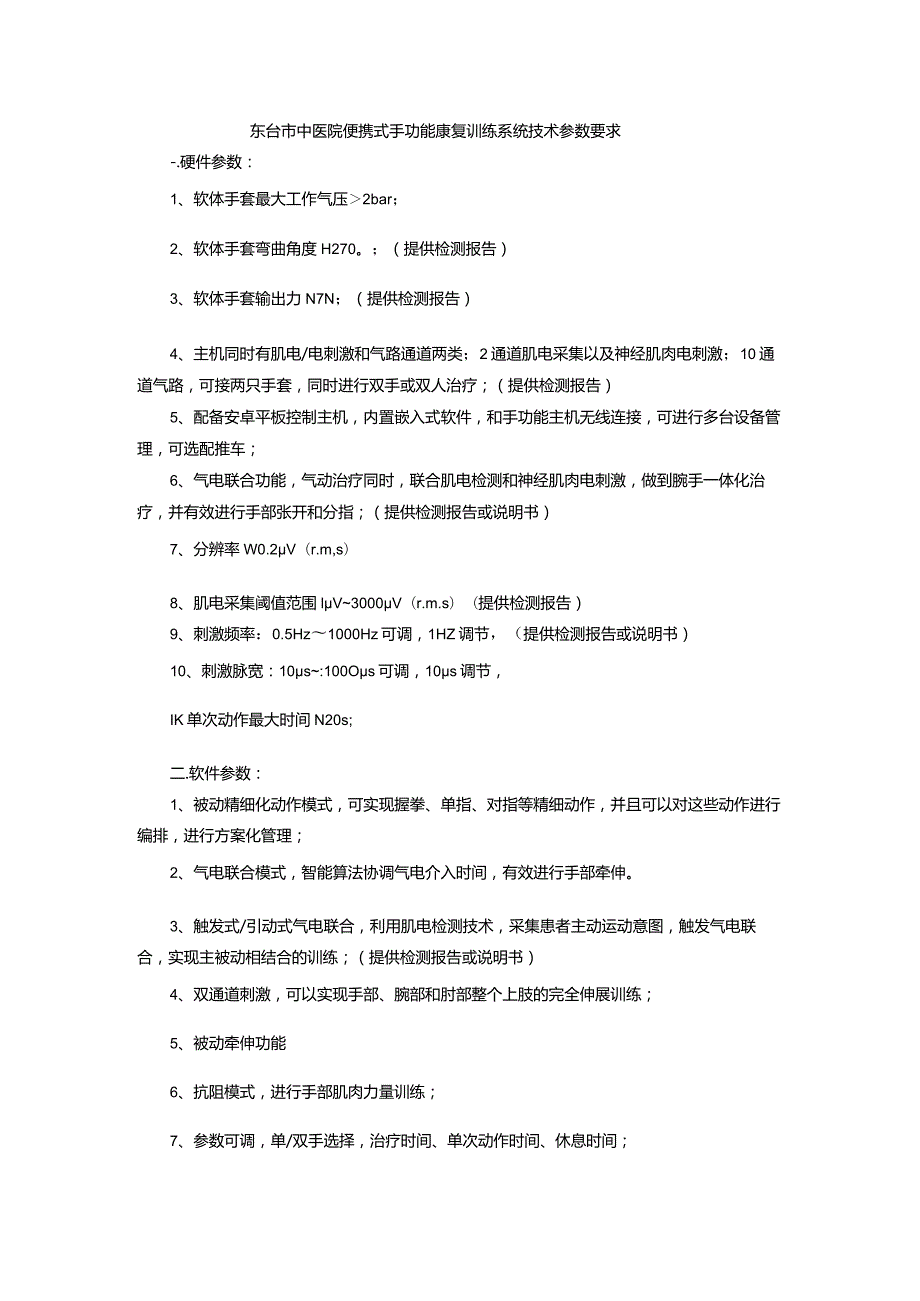 东台市中医院便携式手功能康复训练系统技术参数要求

-.硬件参数：

1、软体手套最大工作气压＞2bar；

2、软体手套弯曲角度 H270。；（提供检测报告）

3、软体手套输出力 N7N；（提供检测报告）

4、主机同时有肌电/电刺激和气路通道两类；2 通道肌电采集以及神经肌肉电刺激；10 通道气路，可接两只手套，同时进行双手或双人治疗；（提供检测报告）

5、配备安卓平板控制主机，内置嵌入式软件，和手功能主机无线连接，可进行多台设备管理，可选配推车；

6、气电联合功能，气动治疗同时，联合肌电检测和神经肌肉电刺激，做到腕手一体化治疗，并有效进行手部张开和分指；（提供检测报告或说明书）

7、分辨率 W0.2μV（r.m,s）

8、肌电采集阈值范围 lμV~3000μV（r.m.s）（提供检测报告）

9、刺激频率：0.5Hz～1000Hz 可调，1HZ 调节，（提供检测报告或说明书）

10、刺激脉宽：10μs~:100Oμs 可调，10μs 调节，

IK 单次动作最大时间 N20s;

二.软件参数：

1、被动精细化动作模式，可实现握拳、单指、对指等精细动作，并且可以对这些动作进行编排，进行方案化管理；

2、气电联合模式，智能算法协调气电介入时间，有效进行手部牵伸。

3、触发式/引动式气电联合，利用肌电检测技术，采集患者主动运动意图，触发气电联合，实现主被动相结合的训练；（提供检测报告或说明书）

4、双通道刺激，可以实现手部、腕部和肘部整个上肢的完全伸展训练；

5、被动牵伸功能

6、抗阻模式，进行手部肌肉力量训练；

7、参数可调，单/双手选择，治疗时间、单次动作时间、休息时间；